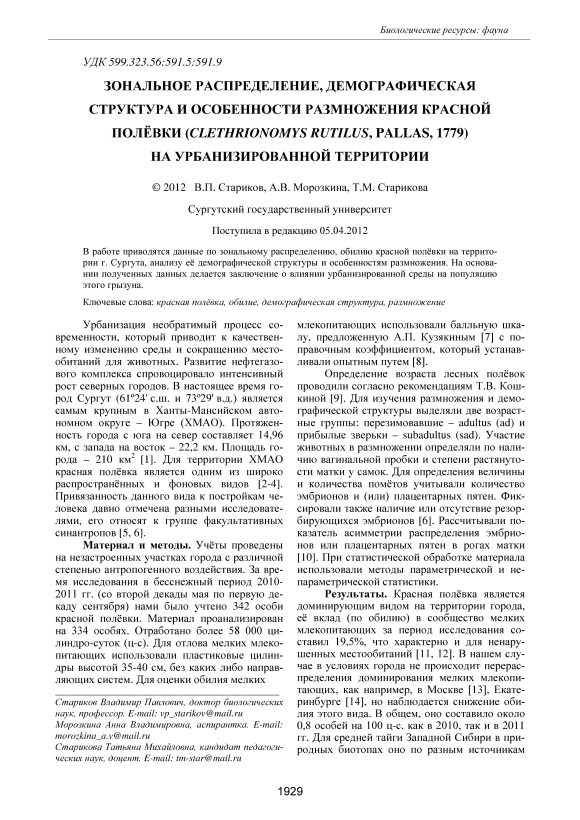 Биологические ресурсы: фауна

УДК 599.323.56:591.5:591.9

ЗОНАЛЬНОЕ РАСПРЕДЕЛЕНИЕ, ДЕМОГРАФИЧЕСКАЯ СТРУКТУРА И ОСОБЕННОСТИ РАЗМНОЖЕНИЯ КРАСНОЙ ПОЛЁВКИ (CLETHRIONOMYS RUTILUS, PALLAS, 1779) НА УРБАНИЗИРОВАННОЙ ТЕРРИТОРИИ

© 2012 В.П. Стариков, А.В. Морозкина, Т.М. Старикова

Сургутский государственный университет

Поступила в редакцию 05.04.2012

В работе приводятся данные по зональному распределению, обилию красной полёвки на территории г. Сургута, анализу её демографической структуры и особенностям размножения. На основании полученных данных делается заключение о влиянии урбанизированной среды на популяцию этого грызуна.

Ключевые слова: красная полёвка, обилие, демографическая структура, размножение

Урбанизация необратимый процесс современности, который приводит к качественному изменению среды и сокращению местообитаний для животных. Развитие нефтегазового комплекса спровоцировало интенсивный рост северных городов. В настоящее время город Сургут (61º24' с.ш. и 73º29' в.д.) является самым крупным в Ханты-Мансийском автономном округе – Югре (ХМАО). Протяженность города с юга на север составляет 14,96 км, с запада на восток – 22,2 км. Площадь города – 210 км$^2$ [1]. Для территории ХМАО красная полёвка является одним из широко распространённых и фоновых видов [2-4]. Привязанность данного вида к постройкам человека давно отмечена разными исследователями, его относят к группе факультативных синантропов [5, 6].

Материал и методы. Учёты проведены на незастроенных участках города с различной степенью антропогенного воздействия. За время исследования в бесснежный период 2010-2011 гг. (со второй декады мая по первую декаду сентября) нами было учтено 342 особи красной полёвки. Материал проанализирован на 334 особях. Отработано более 58 000 цилиндро-суток (ц-с). Для отлова мелких млекопитающих использовали пластиковые цилиндры высотой 35-40 см, без каких либо направляющих систем. Для оценки обилия мелких

Стариков Владимир Павлович, доктор биологических наук, профессор. E-mail: vp_starikov@mail.ru
Морозкина Анна Владимировна, аспирантка. E-mail: morozkina_a.v@mail.ru
Старикова Татьяна Михайловна, кандидат педагогических наук, доцент. E-mail: tm-star@mail.ru

млекопитающих использовали балльную шкалу, предложенную А.П. Кузякиным [7] с поправочным коэффициентом, который устанавливали опытным путем [8].

Определение возраста лесных полёвок проводили согласно рекомендациям Т.В. Кошкиной [9]. Для изучения размножения и демографической структуры выделяли две возрастные группы: перезимовавшие – adultus (ad) и прибылые зверьки – subadultus (sad). Участие животных в размножении определяли по наличию вагинальной пробки и степени растянутости матки у самок. Для определения величины и количества помётов учитывали количество эмбрионов и (или) плацентарных пятен. Фиксировали также наличие или отсутствие резорбирующихся эмбрионов [6]. Рассчитывали показатель асимметрии распределения эмбрионов или плацентарных пятен в рогах матки [10]. При статистической обработке материала использовали методы параметрической и непараметрической статистики.

Результаты. Красная полёвка является доминирующим видом на территории города, её вклад (по обилию) в сообщество мелких млекопитающих за период исследования составил 19,5%, что характерно и для ненарушенных местообитаний [11, 12]. В нашем случае в условиях города не происходит перераспределения доминирования мелких млекопитающих, как например, в Москве [13], Екатеринбурге [14], но наблюдается снижение обилия этого вида. В общем, оно составило около 0,8 особей на 100 ц-с. как в 2010, так и в 2011 гг. Для средней тайги Западной Сибири в природных биотопах оно по разным источникам

1929